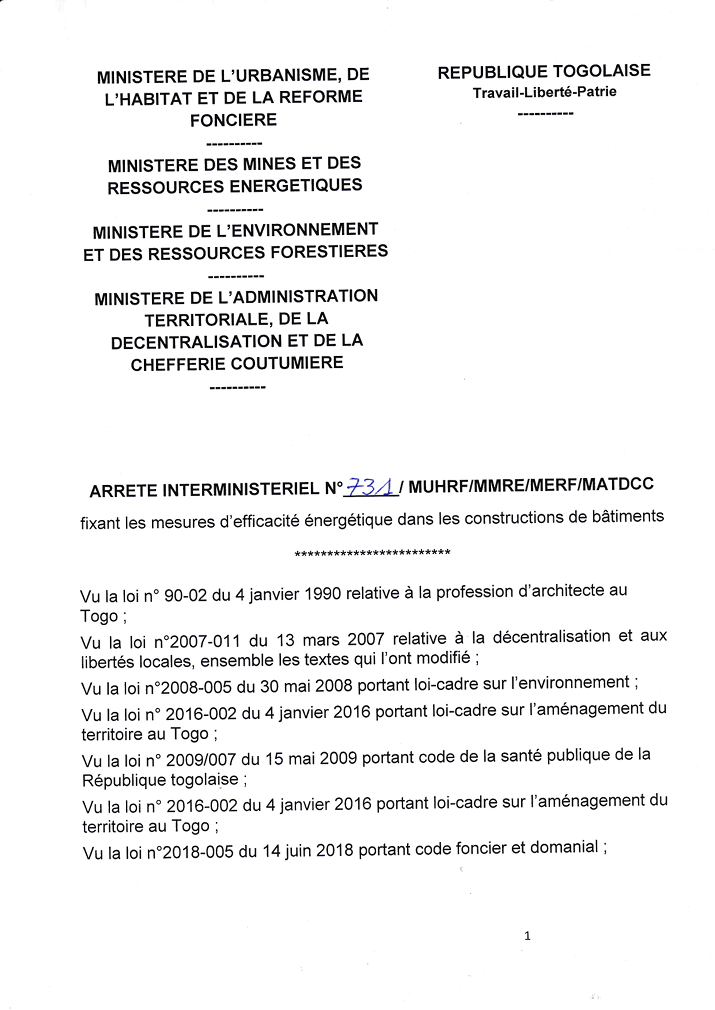 MINISTERE DE L'URBANISME, DE L'HABITAT ET DE LA REFORME FONCIERE
----------
MINISTERE DES MINES ET DES RESSOURCES ENERGETIQUES
----------
MINISTERE DE L'ENVIRONNEMENT ET DES RESSOURCES FORESTIERES
----------
MINISTERE DE L'ADMINISTRATION TERRITORIALE, DE LA DECENTRALISATION ET DE LA CHEFFERIE COUTUMIERE
----------

REPUBLIQUE TOGOLAISE
Travail-Liberté-Patrie
----------

ARRETE INTERMINISTERIEL N° 731 / MUHRF/MMRE/MERF/MATDCC

fixant les mesures d'efficacité énergétique dans les constructions de bâtiments

************************

Vu la loi n° 90-02 du 4 janvier 1990 relative à la profession d'architecte au Togo ;

Vu la loi n°2007-011 du 13 mars 2007 relative à la décentralisation et aux libertés locales, ensemble les textes qui l'ont modifié ;

Vu la loi n°2008-005 du 30 mai 2008 portant loi-cadre sur l'environnement ;

Vu la loi n° 2016-002 du 4 janvier 2016 portant loi-cadre sur l'aménagement du territoire au Togo ;

Vu la loi n° 2009/007 du 15 mai 2009 portant code de la santé publique de la République togolaise ;

Vu la loi n° 2016-002 du 4 janvier 2016 portant loi-cadre sur l'aménagement du territoire au Togo ;

Vu la loi n°2018-005 du 14 juin 2018 portant code foncier et domanial ;

1